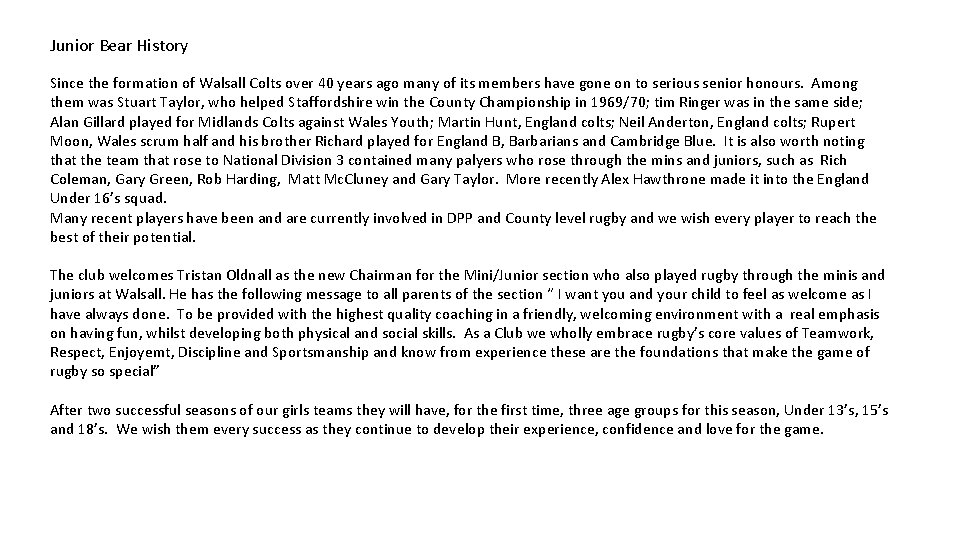 Junior Bear History

Since the formation of Walsall Colts over 40 years ago many of its members have gone on to serious senior honours. Among them was Stuart Taylor, who helped Staffordshire win the County Championship in 1969/70; tim Ringer was in the same side; Alan Gillard played for Midlands Colts against Wales Youth; Martin Hunt, England colts; Neil Anderton, England colts; Rupert Moon, Wales scrum half and his brother Richard played for England B, Barbarians and Cambridge Blue. It is also worth noting that the team that rose to National Division 3 contained many palyers who rose through the mins and juniors, such as Rich Coleman, Gary Green, Rob Harding, Matt McCluney and Gary Taylor. More recently Alex Hawthrone made it into the England Under 16's squad.
Many recent players have been and are currently involved in DPP and County level rugby and we wish every player to reach the best of their potential.

The club welcomes Tristan Oldnall as the new Chairman for the Mini/Junior section who also played rugby through the minis and juniors at Walsall. He has the following message to all parents of the section " I want you and your child to feel as welcome as I have always done. To be provided with the highest quality coaching in a friendly, welcoming environment with a real emphasis on having fun, whilst developing both physical and social skills. As a Club we wholly embrace rugby's core values of Teamwork, Respect, Enjoyemt, Discipline and Sportsmanship and know from experience these are the foundations that make the game of rugby so special"

After two successful seasons of our girls teams they will have, for the first time, three age groups for this season, Under 13's, 15's and 18's. We wish them every success as they continue to develop their experience, confidence and love for the game.